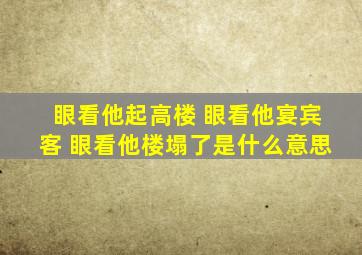 眼看他起高楼 眼看他宴宾客 眼看他楼塌了是什么意思